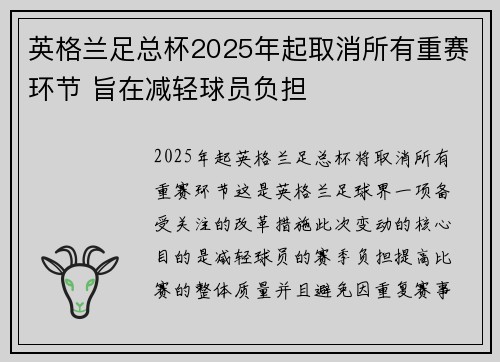 英格兰足总杯2025年起取消所有重赛环节 旨在减轻球员负担

2025年起英格兰足总杯将取消所有重赛环节这是英格兰足球界一项备受关注的改革措施此次变动的核心目的是减轻球员的赛季负担提高比赛的整体质量并且避免因重复赛事